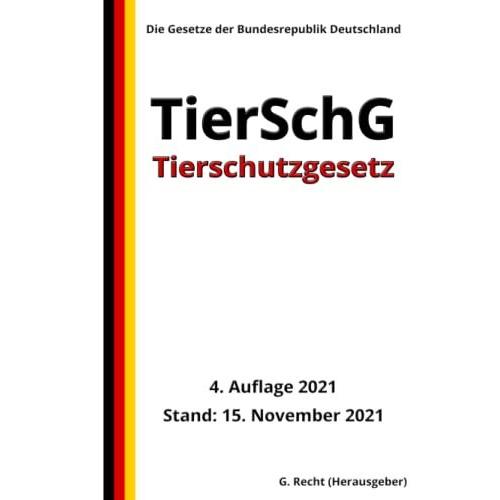 Die Gesetze der Bundesrepublik Deutschland

TierSchG
Tierschutzgesetz

4. Auflage 2021
Stand: 15. November 2021

G. Recht (Herausgeber)